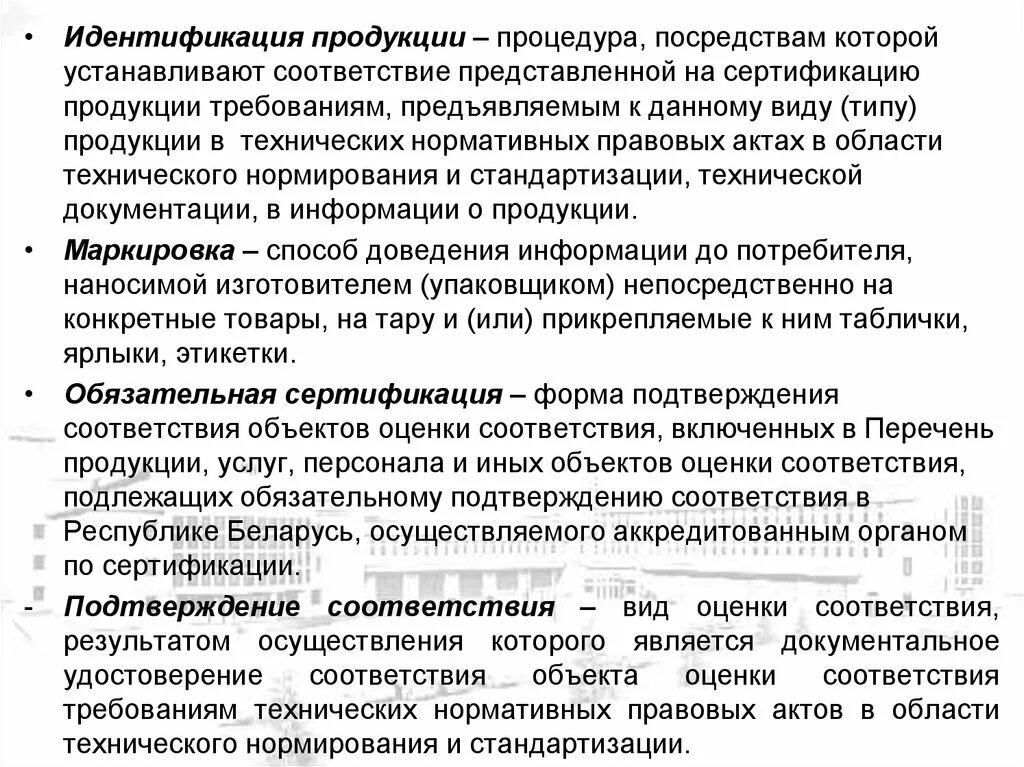 • Идентификация продукции – процедура, посредствам которой устанавливают соответствие представленной на сертификацию продукции требованиям, предъявляемым к данному виду (типу) продукции в технических нормативных правовых актах в области технического нормирования и стандартизации, технической документации, в информации о продукции.

• Маркировка – способ доведения информации до потребителя, наносимой изготовителем (упаковщиком) непосредственно на конкретные товары, на тару и (или) прикрепляемые к ним таблички, ярлыки, этикетки.

• Обязательная сертификация – форма подтверждения соответствия объектов оценки соответствия, включенных в Перечень продукции, услуг, персонала и иных объектов оценки соответствия, подлежащих обязательному подтверждению соответствия в Республике Беларусь, осуществляемого аккредитованным органом по сертификации.

- Подтверждение соответствия – вид оценки соответствия, результатом осуществления которого является документальное удостоверение соответствия объекта оценки соответствия требованиям технических нормативных правовых актов в области технического нормирования и стандартизации.